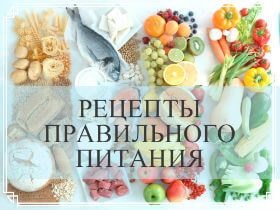 РЕЦЕПТЫ
ПРАВИЛЬНОГО
ПИТАНИЯ